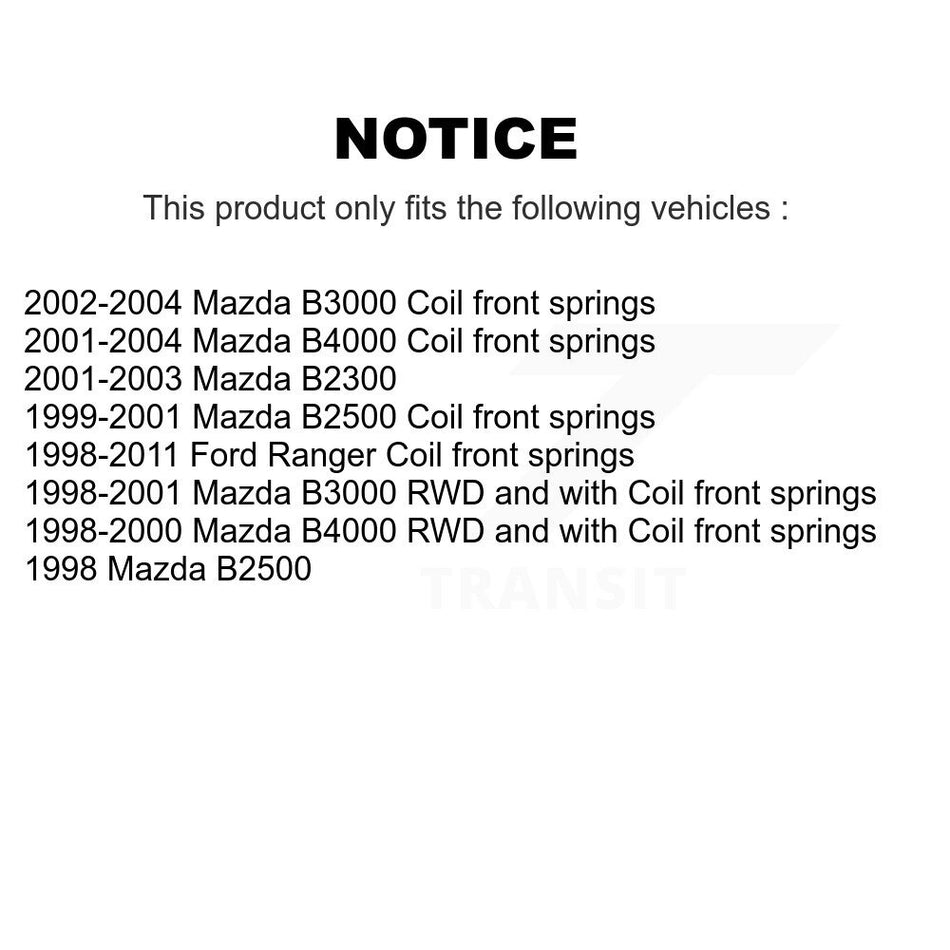 NOTICE

This product only fits the following vehicles :

2002-2004 Mazda B3000 Coil front springs
2001-2004 Mazda B4000 Coil front springs
2001-2003 Mazda B2300
1999-2001 Mazda B2500 Coil front springs
1998-2011 Ford Ranger Coil front springs
1998-2001 Mazda B3000 RWD and with Coil front springs
1998-2000 Mazda B4000 RWD and with Coil front springs
1998 Mazda B2500

TRANSIT